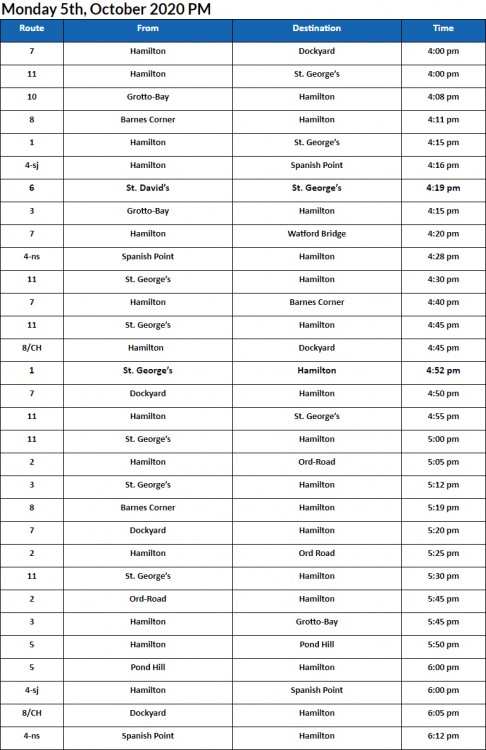 Monday 5th, October 2020 PM

| Route | From | Destination | Time |
|---|---|---|---|
| 7 | Hamilton | Dockyard | 4:00 pm |
| 11 | Hamilton | St. George's | 4:00 pm |
| 10 | Grotto-Bay | Hamilton | 4:08 pm |
| 8 | Barnes Corner | Hamilton | 4:11 pm |
| 1 | Hamilton | St. George's | 4:15 pm |
| 4-sj | Hamilton | Spanish Point | 4:16 pm |
| 6 | St. David's | St. George's | 4:19 pm |
| 3 | Grotto-Bay | Hamilton | 4:15 pm |
| 7 | Hamilton | Watford Bridge | 4:20 pm |
| 4-ns | Spanish Point | Hamilton | 4:28 pm |
| 11 | St. George's | Hamilton | 4:30 pm |
| 7 | Hamilton | Barnes Corner | 4:40 pm |
| 11 | St. George's | Hamilton | 4:45 pm |
| 8/CH | Hamilton | Dockyard | 4:45 pm |
| 1 | St. George's | Hamilton | 4:52 pm |
| 7 | Dockyard | Hamilton | 4:50 pm |
| 11 | Hamilton | St. George's | 4:55 pm |
| 11 | St. George's | Hamilton | 5:00 pm |
| 2 | Hamilton | Ord-Road | 5:05 pm |
| 3 | St. George's | Hamilton | 5:12 pm |
| 8 | Barnes Corner | Hamilton | 5:19 pm |
| 7 | Dockyard | Hamilton | 5:20 pm |
| 2 | Hamilton | Ord Road | 5:25 pm |
| 11 | St. George's | Hamilton | 5:30 pm |
| 2 | Ord-Road | Hamilton | 5:45 pm |
| 3 | Hamilton | Grotto-Bay | 5:45 pm |
| 5 | Hamilton | Pond Hill | 5:50 pm |
| 5 | Pond Hill | Hamilton | 6:00 pm |
| 4-sj | Hamilton | Spanish Point | 6:00 pm |
| 8/CH | Dockyard | Hamilton | 6:05 pm |
| 4-ns | Spanish Point | Hamilton | 6:12 pm |